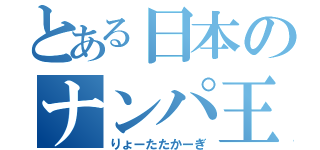 とある日本の
ナンパ王
りょーたたかーぎ